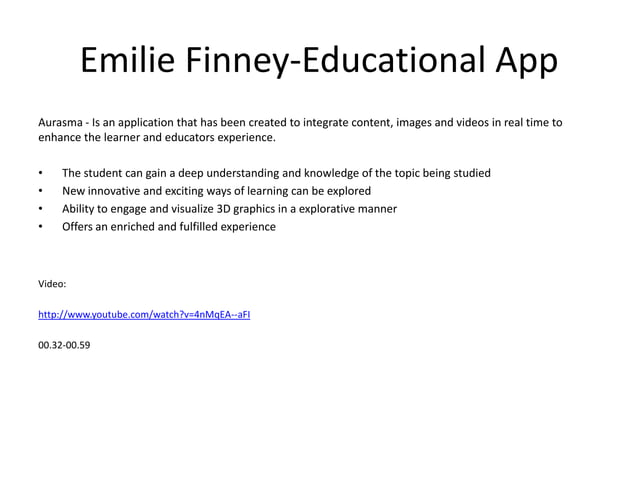 Emilie Finney-Educational App

Aurasma - Is an application that has been created to integrate content, images and videos in real time to enhance the learner and educators experience.

• The student can gain a deep understanding and knowledge of the topic being studied
• New innovative and exciting ways of learning can be explored
• Ability to engage and visualize 3D graphics in a explorative manner
• Offers an enriched and fulfilled experience

Video:

http://www.youtube.com/watch?v=4nMqEA--aFI

00.32-00.59